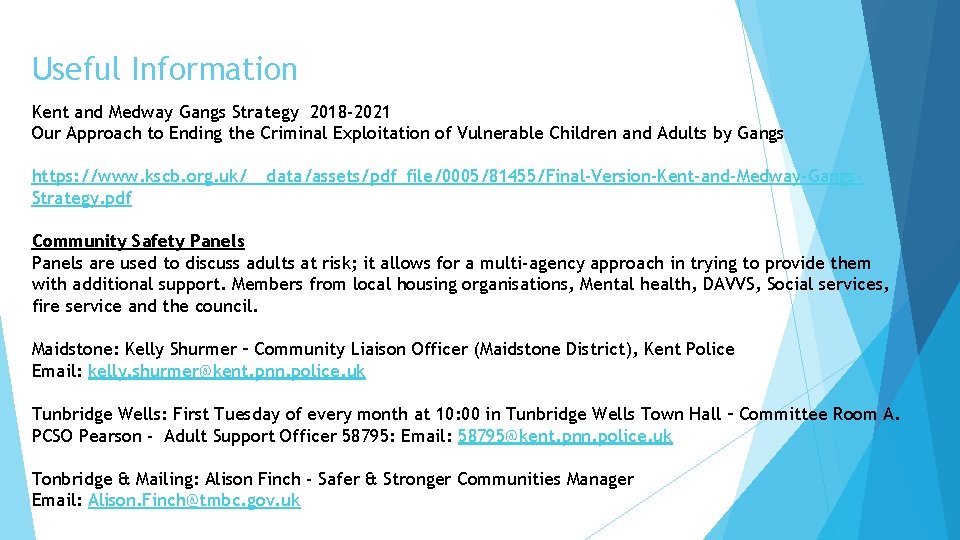 Useful Information

Kent and Medway Gangs Strategy 2018-2021
Our Approach to Ending the Criminal Exploitation of Vulnerable Children and Adults by Gangs

https://www.kscb.org.uk/__data/assets/pdf_file/0005/81455/Final-Version-Kent-and-Medway-Gangs-Strategy.pdf

Community Safety Panels
Panels are used to discuss adults at risk; it allows for a multi-agency approach in trying to provide them with additional support. Members from local housing organisations, Mental health, DAVVS, Social services, fire service and the council.

Maidstone: Kelly Shurmer – Community Liaison Officer (Maidstone District), Kent Police
Email: kelly.shurmer@kent.pnn.police.uk

Tunbridge Wells: First Tuesday of every month at 10:00 in Tunbridge Wells Town Hall – Committee Room A.
PCSO Pearson - Adult Support Officer 58795: Email: 58795@kent.pnn.police.uk

Tonbridge & Mailing: Alison Finch - Safer & Stronger Communities Manager
Email: Alison.Finch@tmbc.gov.uk